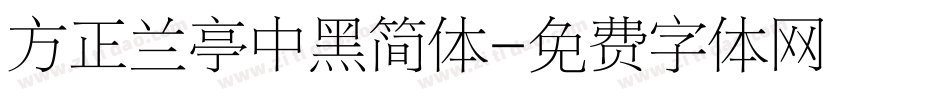 方正兰亭中黑简体-免费字体网